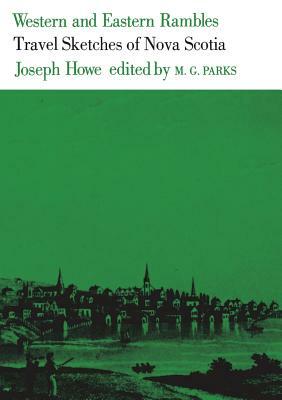 Western and Eastern Rambles
Travel Sketches of Nova Scotia
Joseph Howe edited by M. G. PARKS